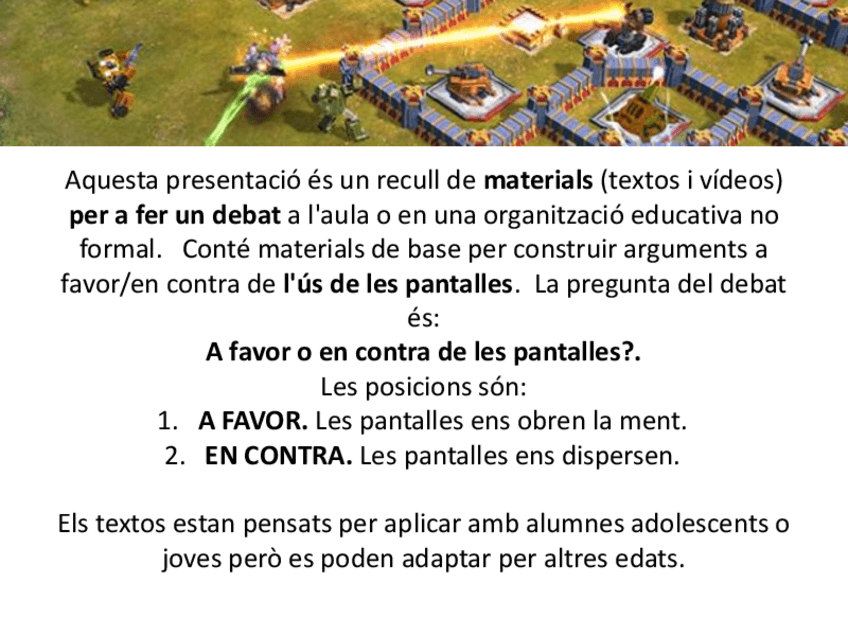 Aquesta presentació és un recull de materials (textos i vídeos) per a fer un debat a l'aula o en una organització educativa no formal. Conté materials de base per construir arguments a favor/en contra de l'ús de les pantalles. La pregunta del debat és:

A favor o en contra de les pantalles?.

Les posicions són:

1. A FAVOR. Les pantalles ens obren la ment.
2. EN CONTRA. Les pantalles ens dispersen.

Els textos estan pensats per aplicar amb alumnes adolescents o joves però es poden adaptar per altres edats.